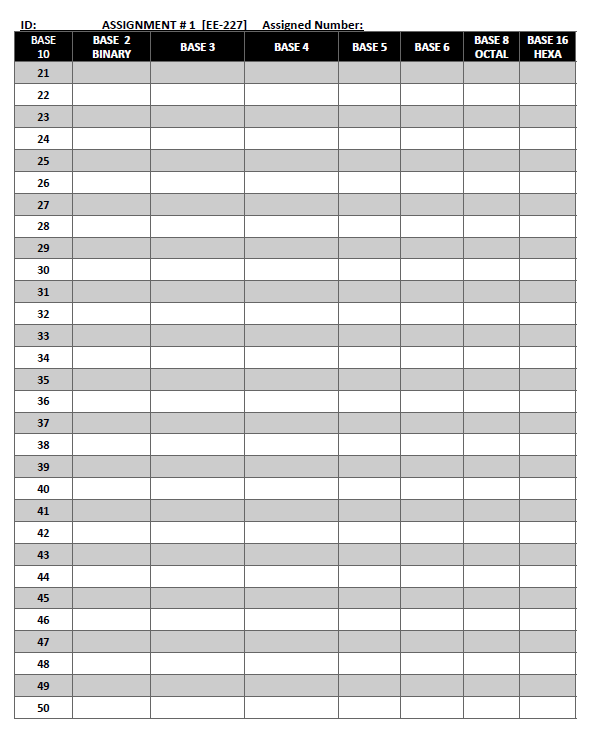 ID: ASSIGNMENT # 1 [EE-227] Assigned Number:

| BASE 10 | BASE 2 BINARY | BASE 3 | BASE 4 | BASE 5 | BASE 6 | BASE 8 OCTAL | BASE 16 HEXA |
|---|---|---|---|---|---|---|---|
| 21 | | | | | | | |
| 22 | | | | | | | |
| 23 | | | | | | | |
| 24 | | | | | | | |
| 25 | | | | | | | |
| 26 | | | | | | | |
| 27 | | | | | | | |
| 28 | | | | | | | |
| 29 | | | | | | | |
| 30 | | | | | | | |
| 31 | | | | | | | |
| 32 | | | | | | | |
| 33 | | | | | | | |
| 34 | | | | | | | |
| 35 | | | | | | | |
| 36 | | | | | | | |
| 37 | | | | | | | |
| 38 | | | | | | | |
| 39 | | | | | | | |
| 40 | | | | | | | |
| 41 | | | | | | | |
| 42 | | | | | | | |
| 43 | | | | | | | |
| 44 | | | | | | | |
| 45 | | | | | | | |
| 46 | | | | | | | |
| 47 | | | | | | | |
| 48 | | | | | | | |
| 49 | | | | | | | |
| 50 | | | | | | | |